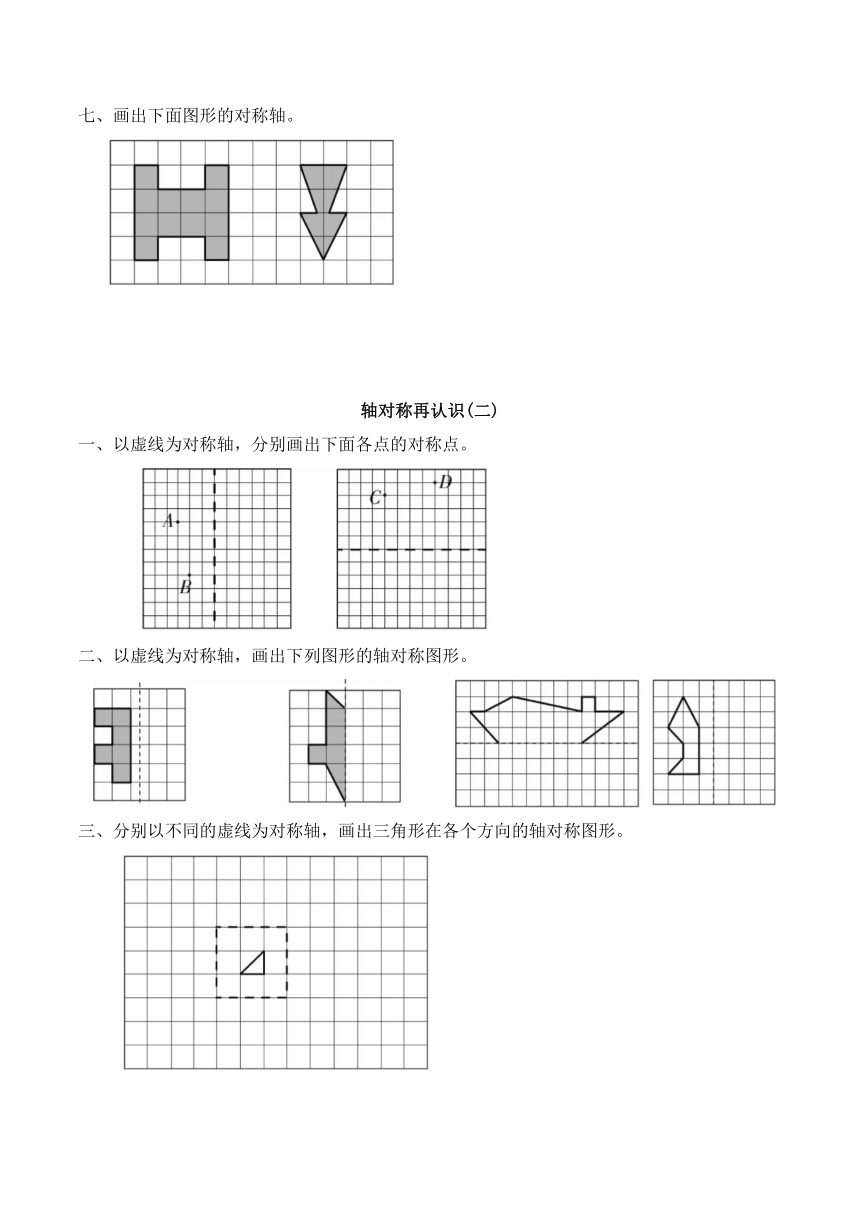 七、画出下面图形的对称轴。

轴对称再认识(二)

一、以虚线为对称轴，分别画出下面各点的对称点。

$A$ $B$ $C$ $D$

二、以虚线为对称轴，画出下列图形的轴对称图形。

三、分别以不同的虚线为对称轴，画出三角形在各个方向的轴对称图形。